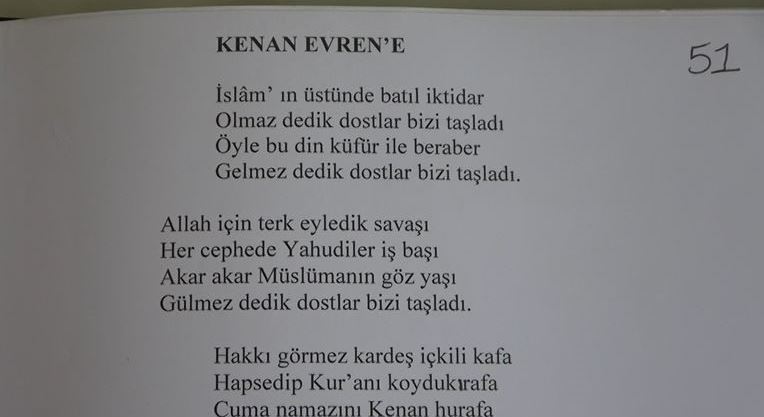 KENAN EVREN'E

51

İslâm' ın üstünde batıl iktidar
Olmaz dedik dostlar bizi taşladı
Öyle bu din küfür ile beraber
Gelmez dedik dostlar bizi taşladı.

Allah için terk eyledik savaşı
Her cephede Yahudiler iş başı
Akar akar Müslümanın göz yaşı
Gülmez dedik dostlar bizi taşladı.

Hakkı görmez kardeş içkili kafa
Hapsedip Kur'anı koydukırafa
Cuma namazını Kenan hurafa